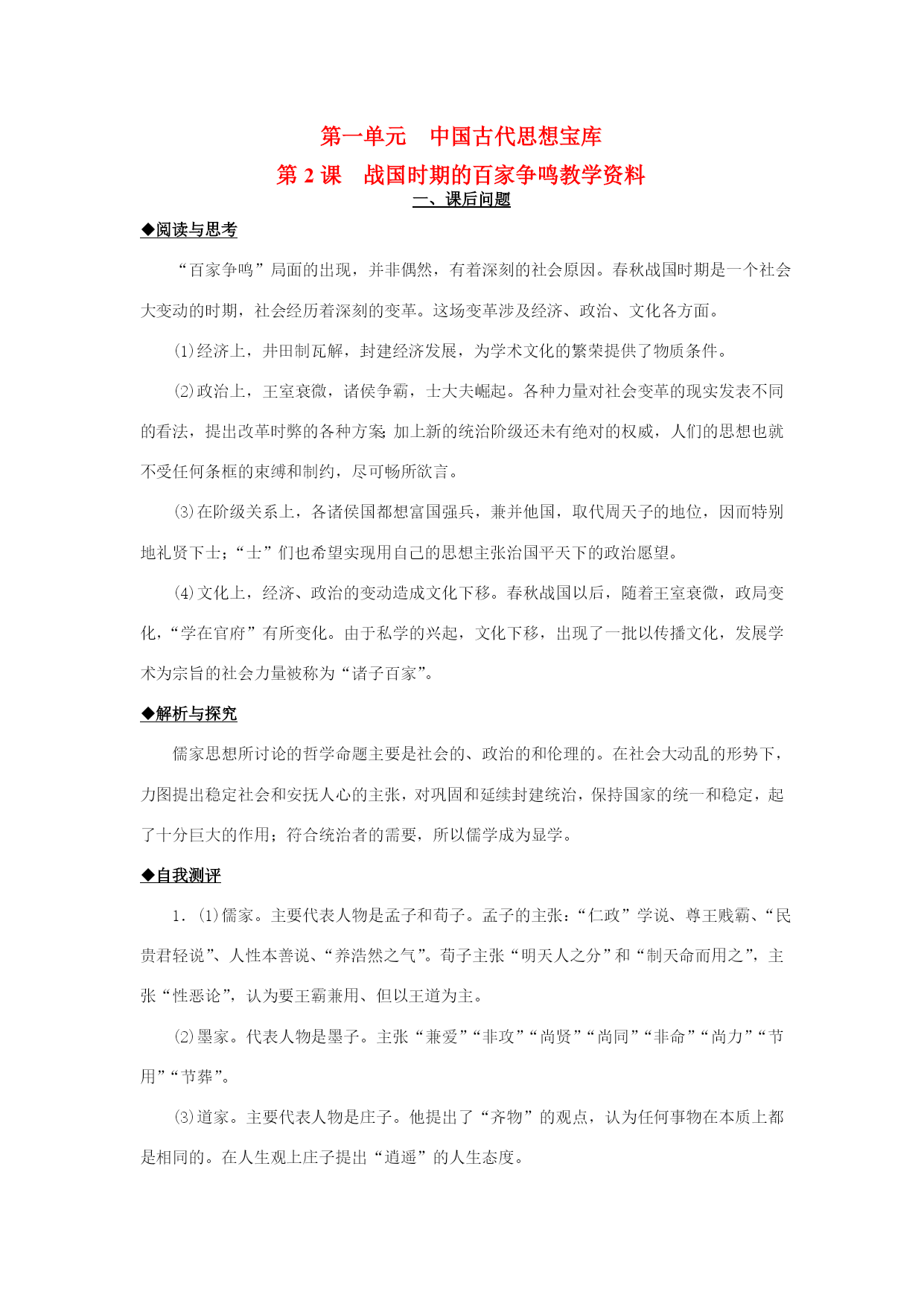 第一单元　中国古代思想宝库

第 2 课　战国时期的百家争鸣教学资料

一、课后问题

◆阅读与思考

“百家争鸣”局面的出现，并非偶然，有着深刻的社会原因。春秋战国时期是一个社会大变动的时期，社会经历着深刻的变革。这场变革涉及经济、政治、文化各方面。

⑴经济上，井田制瓦解，封建经济发展，为学术文化的繁荣提供了物质条件。

⑵政治上，王室衰微，诸侯争霸，士大夫崛起。各种力量对社会变革的现实发表不同的看法，提出改革时弊的各种方案;加上新的统治阶级还未有绝对的权威，人们的思想也就不受任何条框的束缚和制约，尽可畅所欲言。

⑶在阶级关系上，各诸侯国都想富国强兵，兼并他国，取代周天子的地位，因而特别地礼贤下士；“士”们也希望实现用自己的思想主张治国平天下的政治愿望。

⑷文化上，经济、政治的变动造成文化下移。春秋战国以后，随着王室衰微，政局变化，“学在官府”有所变化。由于私学的兴起，文化下移，出现了一批以传播文化，发展学术为宗旨的社会力量被称为“诸子百家”。

◆解析与探究

儒家思想所讨论的哲学命题主要是社会的、政治的和伦理的。在社会大动乱的形势下，力图提出稳定社会和安抚人心的主张，对巩固和延续封建统治，保持国家的统一和稳定，起了十分巨大的作用；符合统治者的需要，所以儒学成为显学。

◆自我测评

1．⑴儒家。主要代表人物是孟子和荀子。孟子的主张：“仁政”学说、尊王贱霸、“民贵君轻说”、人性本善说、“养浩然之气”。荀子主张“明天人之分”和“制天命而用之”，主张“性恶论”，认为要王霸兼用、但以王道为主。

⑵墨家。代表人物是墨子。主张“兼爱”“非攻”“尚贤”“尚同”“非命”“尚力”“节用”“节葬”。

⑶道家。主要代表人物是庄子。他提出了“齐物”的观点，认为任何事物在本质上都是相同的。在人生观上庄子提出“逍遥”的人生态度。